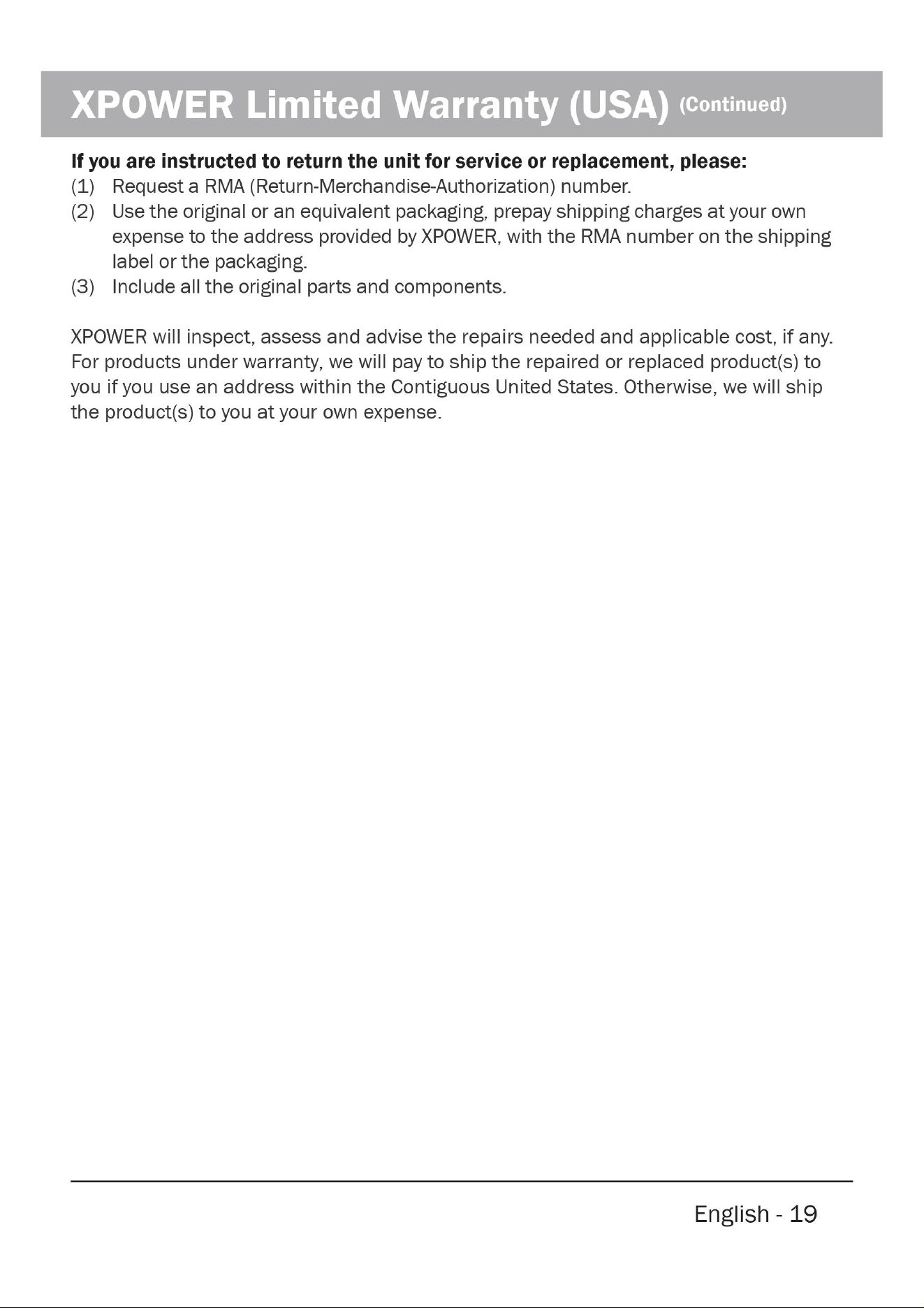 XPOWER Limited Warranty (USA) (Continued)

If you are instructed to return the unit for service or replacement, please:

(1) Request a RMA (Return-Merchandise-Authorization) number.
(2) Use the original or an equivalent packaging, prepay shipping charges at your own expense to the address provided by XPOWER, with the RMA number on the shipping label or the packaging.
(3) Include all the original parts and components.

XPOWER will inspect, assess and advise the repairs needed and applicable cost, if any. For products under warranty, we will pay to ship the repaired or replaced product(s) to you if you use an address within the Contiguous United States. Otherwise, we will ship the product(s) to you at your own expense.

English - 19